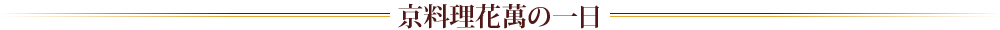 京料理花萬の一日